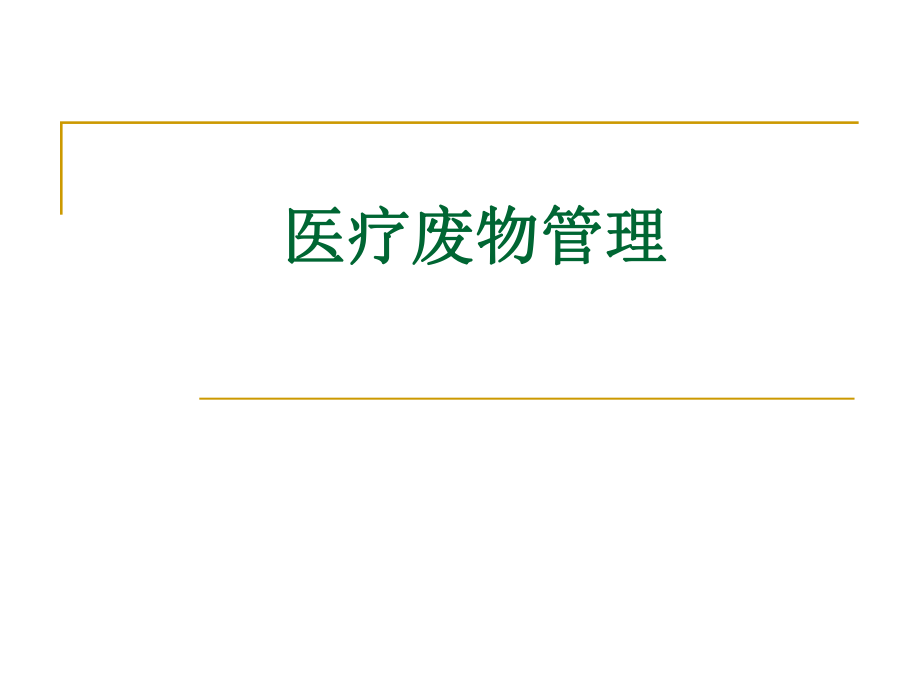 医疗废物管理